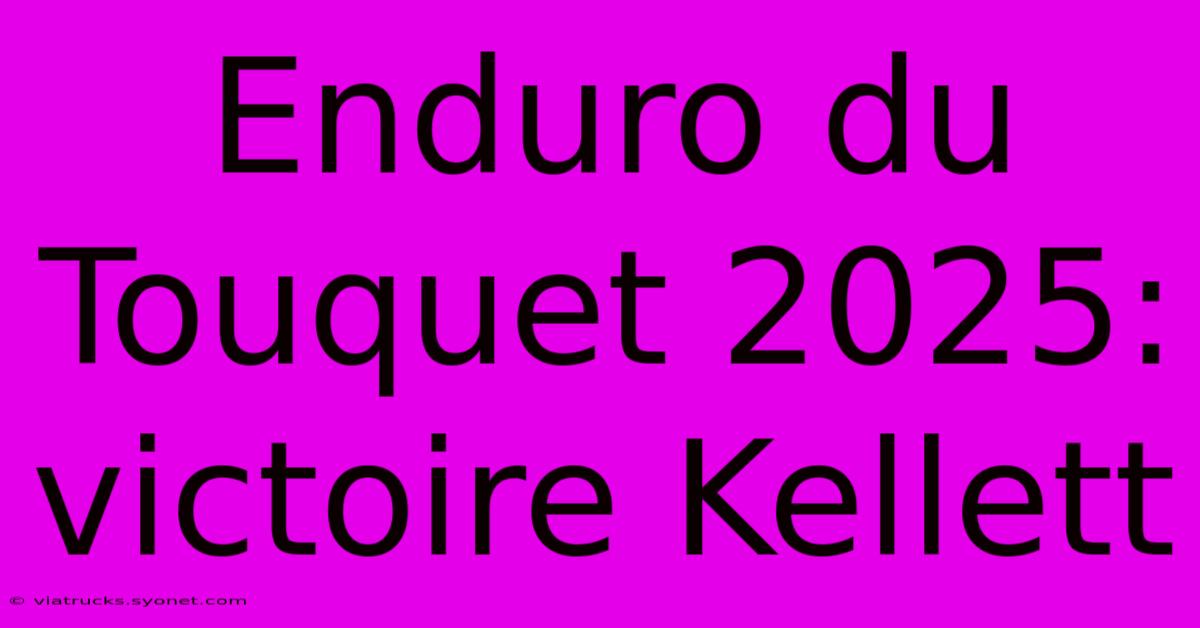 Enduro du Touquet 2025: victoire Kellett

© viatrucks.syonet.com